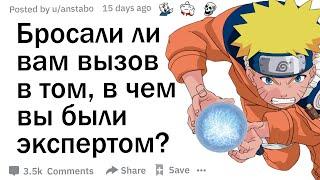 Posted by u/anstabo 15 days ago

Бросали ли вам вызов в том, в чем вы были экспертом?

3.5k Comments Share Save ...